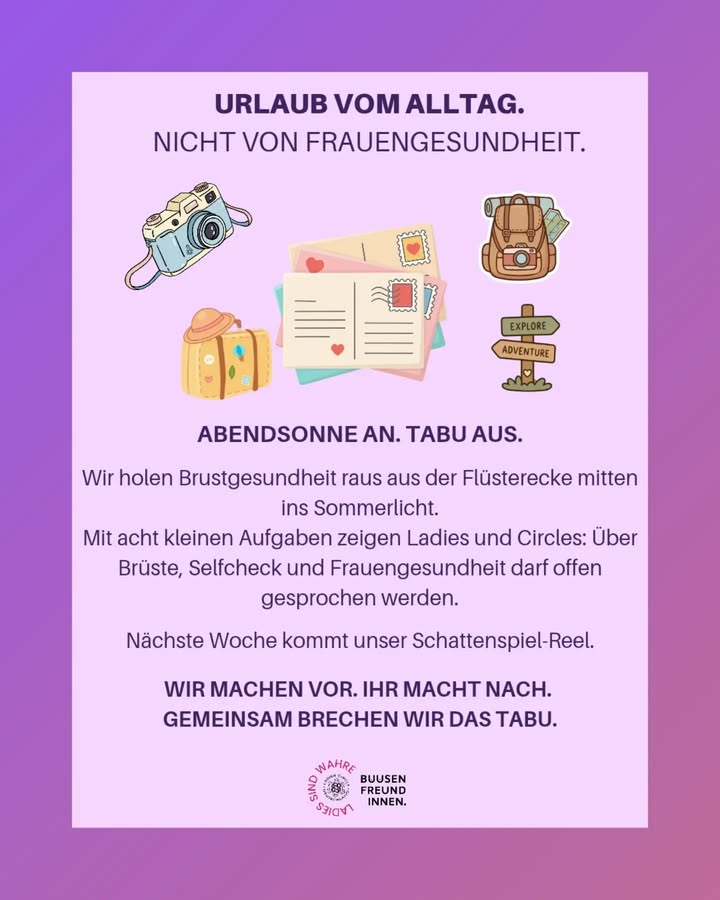 URLAUB VOM ALLTAG.
NICHT VON FRAUENGESUNDHEIT.

EXPLORE
ADVENTURE

ABENDSONNE AN. TABU AUS.

Wir holen Brustgesundheit raus aus der Flüsterecke mitten ins Sommerlicht.
Mit acht kleinen Aufgaben zeigen Ladies und Circles: Über Brüste, Selfcheck und Frauengesundheit darf offen gesprochen werden.

Nächste Woche kommt unser Schattenspiel-Reel.

WIR MACHEN VOR. IHR MACHT NACH.
GEMEINSAM BRECHEN WIR DAS TABU.

LADIES SIND WAHRE
BUUSEN
FREUND
INNEN.